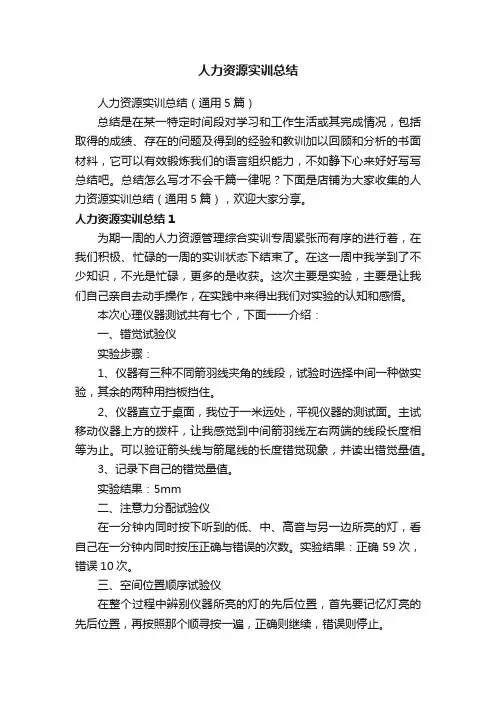 人力资源实训总结

人力资源实训总结（通用5篇）

总结是在某一特定时间段对学习和工作生活或其完成情况，包括取得的成绩、存在的问题及得到的经验和教训加以回顾和分析的书面材料，它可以有效锻炼我们的语言组织能力，不如静下心来好好写写总结吧。总结怎么写才不会千篇一律呢？下面是店铺为大家收集的人力资源实训总结（通用5篇），欢迎大家分享。

人力资源实训总结1

为期一周的人力资源管理综合实训专周紧张而有序的进行着，在我们积极、忙碌的一周的实训状态下结束了。在这一周中我学到了不少知识，不光是忙碌，更多的是收获。这次主要是实验，主要是让我们自己亲自去动手操作，在实践中来得出我们对实验的认知和感悟。

本次心理仪器测试共有七个，下面一一介绍：

一、错觉试验仪

实验步骤：

1、仪器有三种不同箭羽线夹角的线段，试验时选择中间一种做实验，其余的两种用挡板挡住。

2、仪器直立于桌面，我位于一米远处，平视仪器的测试面。主试移动仪器上方的拨杆，让我感觉到中间箭羽线左右两端的线段长度相等为止。可以验证箭头线与箭尾线的长度错觉现象，并读出错觉量值。

3、记录下自己的错觉量值。

实验结果：5mm

二、注意力分配试验仪

在一分钟内同时按下听到的低、中、高音与另一边所亮的灯，看自己在一分钟内同时按压正确与错误的次数。实验结果：正确59次，错误10次。

三、空间位置顺序试验仪

在整个过程中辨别仪器所亮的灯的先后位置，首先要记忆灯亮的先后位置，再按照那个顺寻按一遍，正确则继续，错误则停止。